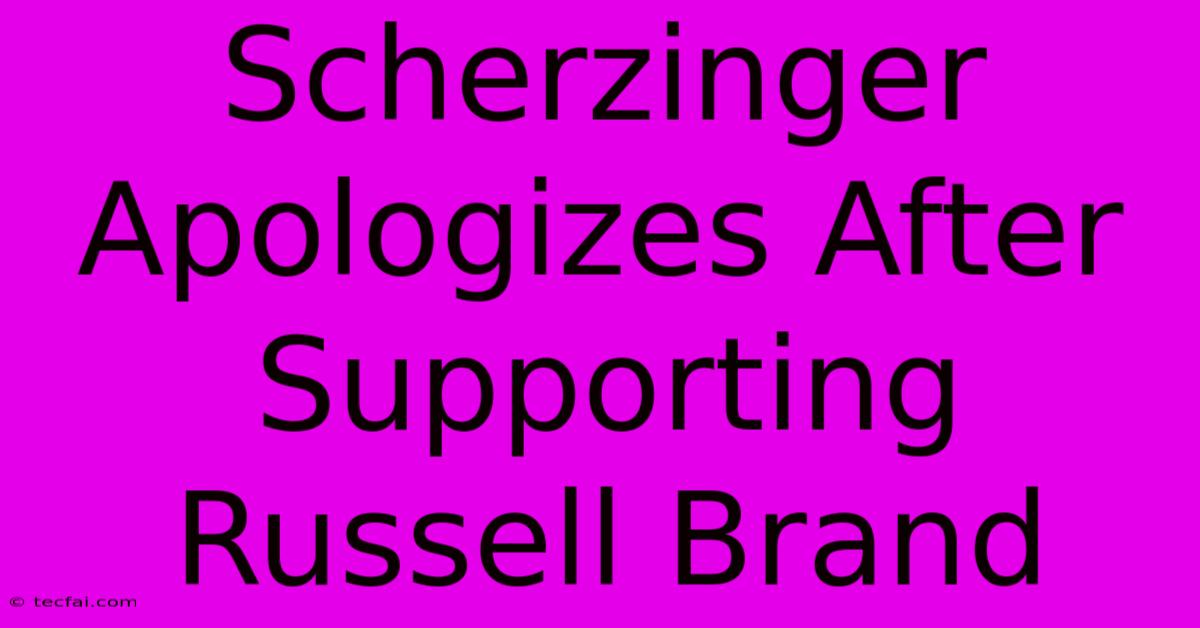 Scherzinger Apologizes After Supporting Russell Brand

© tecfai.com